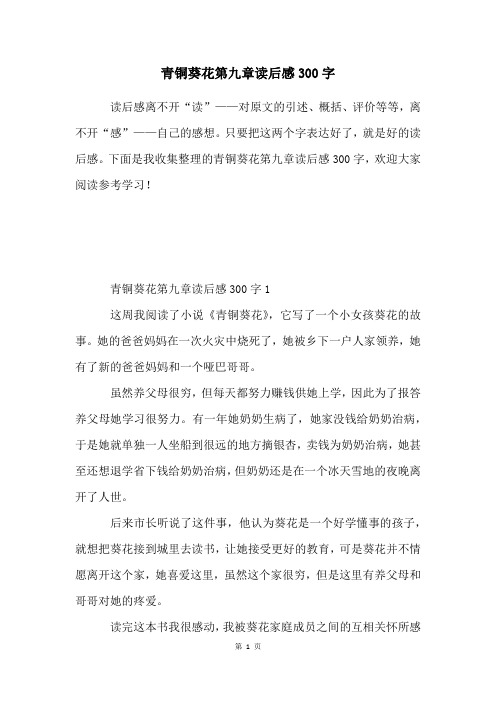 青铜葵花第九章读后感300字

读后感离不开“读”——对原文的引述、概括、评价等等，离不开“感”——自己的感想。只要把这两个字表达好了，就是好的读后感。下面是我收集整理的青铜葵花第九章读后感300字，欢迎大家阅读参考学习！

青铜葵花第九章读后感300字1

这周我阅读了小说《青铜葵花》，它写了一个小女孩葵花的故事。她的爸爸妈妈在一次火灾中烧死了，她被乡下一户人家领养，她有了新的爸爸妈妈和一个哑巴哥哥。

虽然养父母很穷，但每天都努力赚钱供她上学，因此为了报答养父母她学习很努力。有一年她奶奶生病了，她家没钱给奶奶治病，于是她就单独一人坐船到很远的地方摘银杏，卖钱为奶奶治病，她甚至还想退学省下钱给奶奶治病，但奶奶还是在一个冰天雪地的夜晚离开了人世。

后来市长听说了这件事，他认为葵花是一个好学懂事的孩子，就想把葵花接到城里去读书，让她接受更好的教育，可是葵花并不情愿离开这个家，她喜爱这里，虽然这个家很穷，但是这里有养父母和哥哥对她的疼爱。

读完这本书我很感动，我被葵花家庭成员之间的互相关怀所感

第 1 页